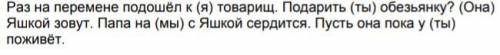 Раз на перемене подошёл к (я) товарищ. Подарить (ты) обезьянку? (Она) Яшкой зовут. Папа на (мы) с Яшкой сердится. Пусть она пока у (ты) поживёт.